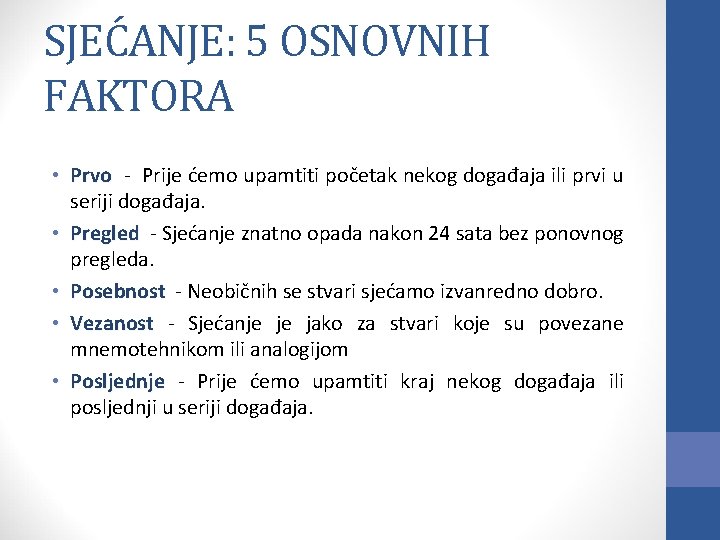 SJEĆANJE: 5 OSNOVNIH FAKTORA

• Prvo - Prije ćemo upamtiti početak nekog događaja ili prvi u seriji događaja.
• Pregled - Sjećanje znatno opada nakon 24 sata bez ponovnog pregleda.
• Posebnost - Neobičnih se stvari sjećamo izvanredno dobro.
• Vezanost - Sjećanje je jako za stvari koje su povezane mnemotehnikom ili analogijom
• Posljednje - Prije ćemo upamtiti kraj nekog događaja ili posljednji u seriji događaja.